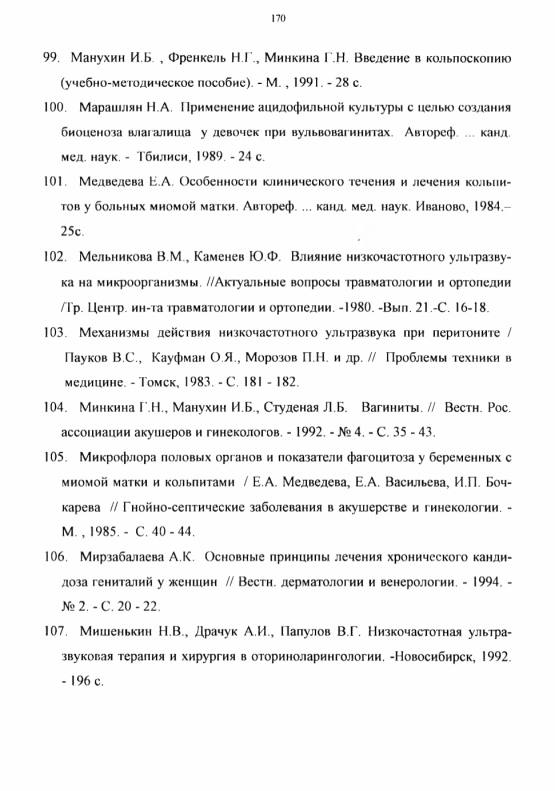 170

99. Манухин И.Б. , Френкель Н.Г., Минкина Г.Н. Введение в кольпоскопию (учебно-методическое пособие). - М. , 1991. - 28 с.

100. Марашлян Н.А. Применение ацидофильной культуры с целью создания биоценоза влагалища у девочек при вульвовагинитах. Автореф. ... канд. мед. наук. - Тбилиси, 1989. - 24 с.

101. Медведева Е.А. Особенности клинического течения и лечения кольпитов у больных миомой матки. Автореф. ... канд. мед. наук. Иваново, 1984.– 25с.

102. Мельникова В.М., Каменев Ю.Ф. Влияние низкочастотного ультразвука на микроорганизмы. //Актуальные вопросы травматологии и ортопедии /Тр. Центр. ин-та травматологии и ортопедии. -1980. -Вып. 21.-С. 16-18.

103. Механизмы действия низкочастотного ультразвука при перитоните / Пауков В.С., Кауфман О.Я., Морозов П.Н. и др. // Проблемы техники в медицине. - Томск, 1983. - С. 181 - 182.

104. Минкина Г.Н., Манухин И.Б., Студеная Л.Б. Вагиниты. // Вестн. Рос. ассоциации акушеров и гинекологов. - 1992. - № 4. - С. 35 - 43.

105. Микрофлора половых органов и показатели фагоцитоза у беременных с миомой матки и кольпитами / Е.А. Медведева, Е.А. Васильева, И.П. Бочкарева // Гнойно-септические заболевания в акушерстве и гинекологии. - М. , 1985. - С. 40 - 44.

106. Мирзабалаева А.К. Основные принципы лечения хронического кандидоза гениталий у женщин // Вестн. дерматологии и венерологии. - 1994. - № 2. - С. 20 - 22.

107. Мишенькин Н.В., Драчук А.И., Папулов В.Г. Низкочастотная ультразвуковая терапия и хирургия в оториноларингологии. -Новосибирск, 1992. - 196 с.